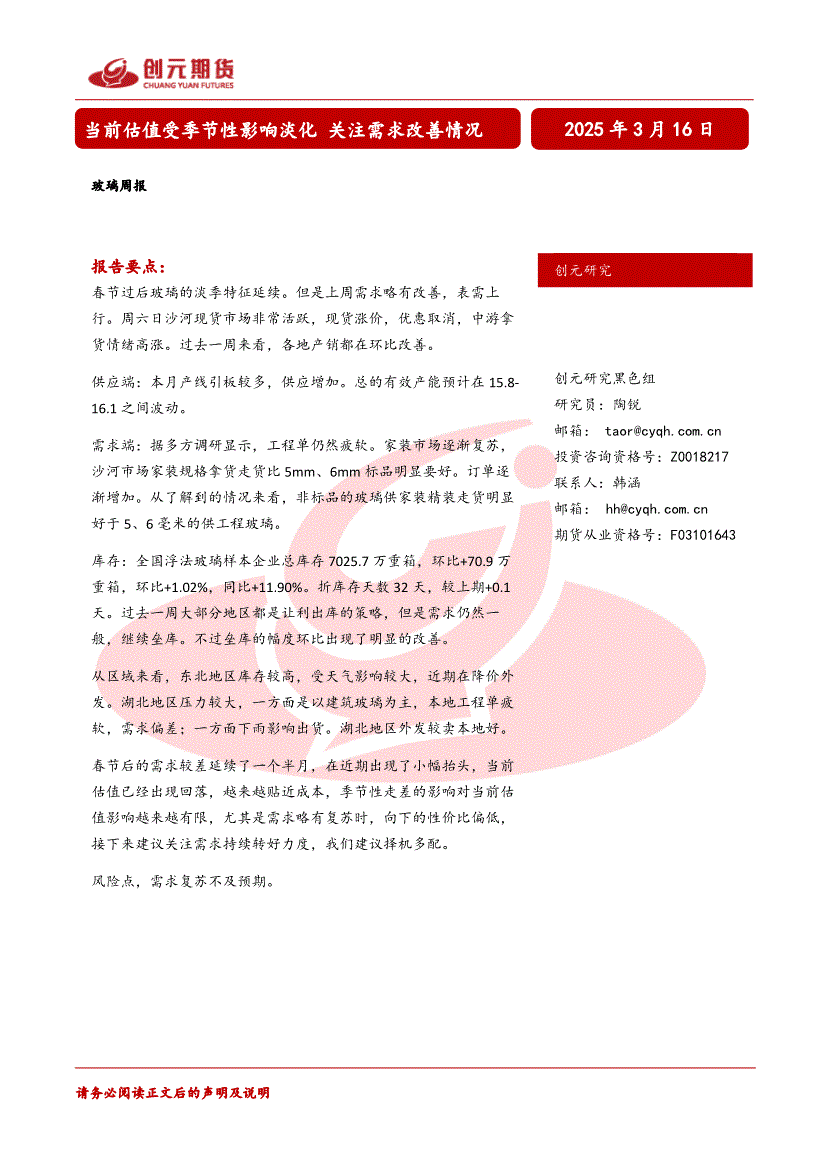 创元期货
CHUANG YUAN FUTURES

当前估值受季节性影响淡化 关注需求改善情况

2025 年 3 月 16 日

玻璃周报

报告要点：

春节过后玻璃的淡季特征延续。但是上周需求略有改善，表需上行。周六日沙河现货市场非常活跃，现货涨价，优惠取消，中游拿货情绪高涨。过去一周来看，各地产销都在环比改善。

供应端：本月产线引板较多，供应增加。总的有效产能预计在 15.8-16.1 之间波动。

需求端：据多方调研显示，工程单仍然疲软。家装市场逐渐复苏，沙河市场家装规格拿货走货比 5mm、6mm 标品明显要好。订单逐渐增加。从了解到的情况来看，非标品的玻璃供家装精装走货明显好于 5、6 毫米的供工程玻璃。

库存：全国浮法玻璃样本企业总库存 7025.7 万重箱，环比+70.9 万重箱，环比+1.02%，同比+11.90%。折库存天数 32 天，较上期+0.1 天。过去一周大部分地区都是让利出库的策略，但是需求仍然一般，继续垒库。不过垒库的幅度环比出现了明显的改善。

从区域来看，东北地区库存较高，受天气影响较大，近期在降价外发。湖北地区压力较大，一方面是以建筑玻璃为主，本地工程单疲软，需求偏差；一方面下雨影响出货。湖北地区外发较卖本地好。

春节后的需求较差延续了一个半月，在近期出现了小幅抬头，当前估值已经出现回落，越来越贴近成本，季节性走差的影响对当前估值影响越来越有限，尤其是需求略有复苏时，向下的性价比偏低，接下来建议关注需求持续转好力度，我们建议择机多配。

风险点，需求复苏不及预期。

创元研究

创元研究黑色组
研究员：陶锐
邮箱： taor@cyqh.com.cn
投资咨询资格号：Z0018217
联系人：韩涵
邮箱： hh@cyqh.com.cn
期货从业资格号：F03101643

请务必阅读正文后的声明及说明